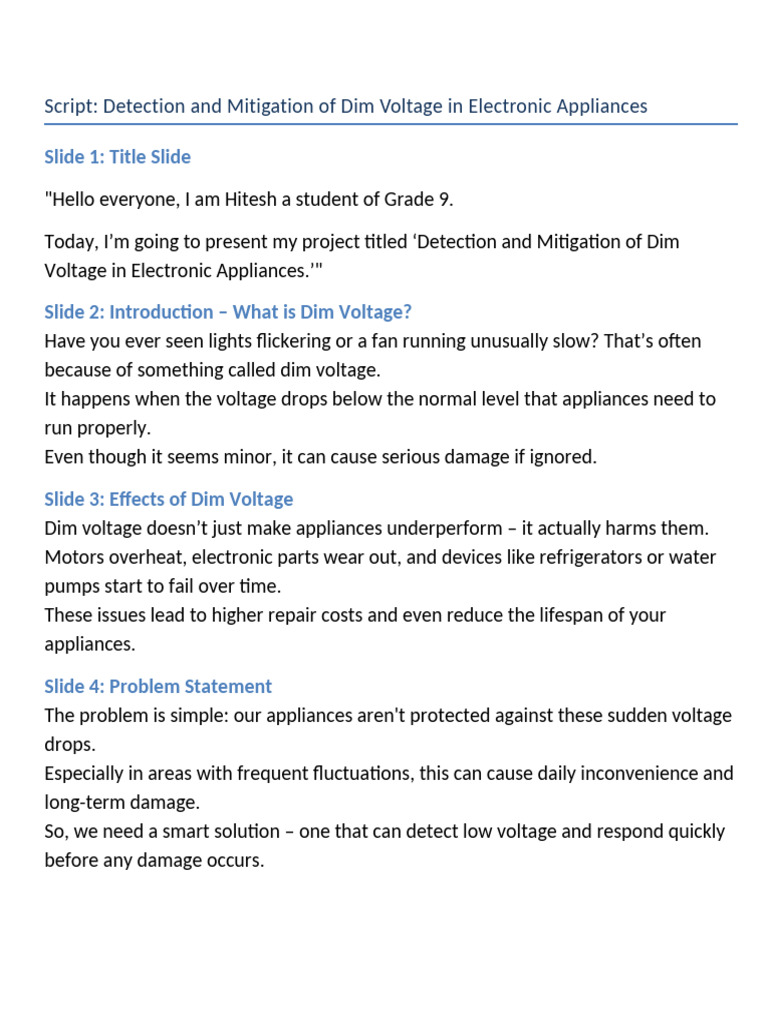 Script: Detection and Mitigation of Dim Voltage in Electronic Appliances

Slide 1: Title Slide

"Hello everyone, I am Hitesh a student of Grade 9.

Today, I'm going to present my project titled 'Detection and Mitigation of Dim Voltage in Electronic Appliances.'"

Slide 2: Introduction – What is Dim Voltage?
Have you ever seen lights flickering or a fan running unusually slow? That's often because of something called dim voltage.
It happens when the voltage drops below the normal level that appliances need to run properly.
Even though it seems minor, it can cause serious damage if ignored.

Slide 3: Effects of Dim Voltage
Dim voltage doesn't just make appliances underperform – it actually harms them.
Motors overheat, electronic parts wear out, and devices like refrigerators or water pumps start to fail over time.
These issues lead to higher repair costs and even reduce the lifespan of your appliances.

Slide 4: Problem Statement
The problem is simple: our appliances aren't protected against these sudden voltage drops.
Especially in areas with frequent fluctuations, this can cause daily inconvenience and long-term damage.
So, we need a smart solution – one that can detect low voltage and respond quickly before any damage occurs.